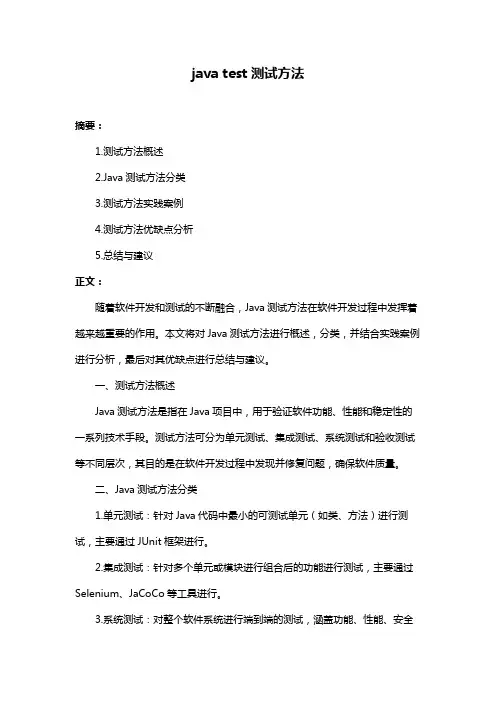 java test 测试方法

摘要：

1.测试方法概述

2.Java 测试方法分类

3.测试方法实践案例

4.测试方法优缺点分析

5.总结与建议

正文：

随着软件开发和测试的不断融合，Java 测试方法在软件开发过程中发挥着越来越重要的作用。本文将对 Java 测试方法进行概述，分类，并结合实践案例进行分析，最后对其优缺点进行总结与建议。

一、测试方法概述

Java 测试方法是指在 Java 项目中，用于验证软件功能、性能和稳定性的一系列技术手段。测试方法可分为单元测试、集成测试、系统测试和验收测试等不同层次，其目的是在软件开发过程中发现并修复问题，确保软件质量。

二、Java 测试方法分类

1.单元测试：针对 Java 代码中最小的可测试单元（如类、方法）进行测试，主要通过 JUnit 框架进行。

2.集成测试：针对多个单元或模块进行组合后的功能进行测试，主要通过 Selenium、JaCoCo 等工具进行。

3.系统测试：对整个软件系统进行端到端的测试，涵盖功能、性能、安全